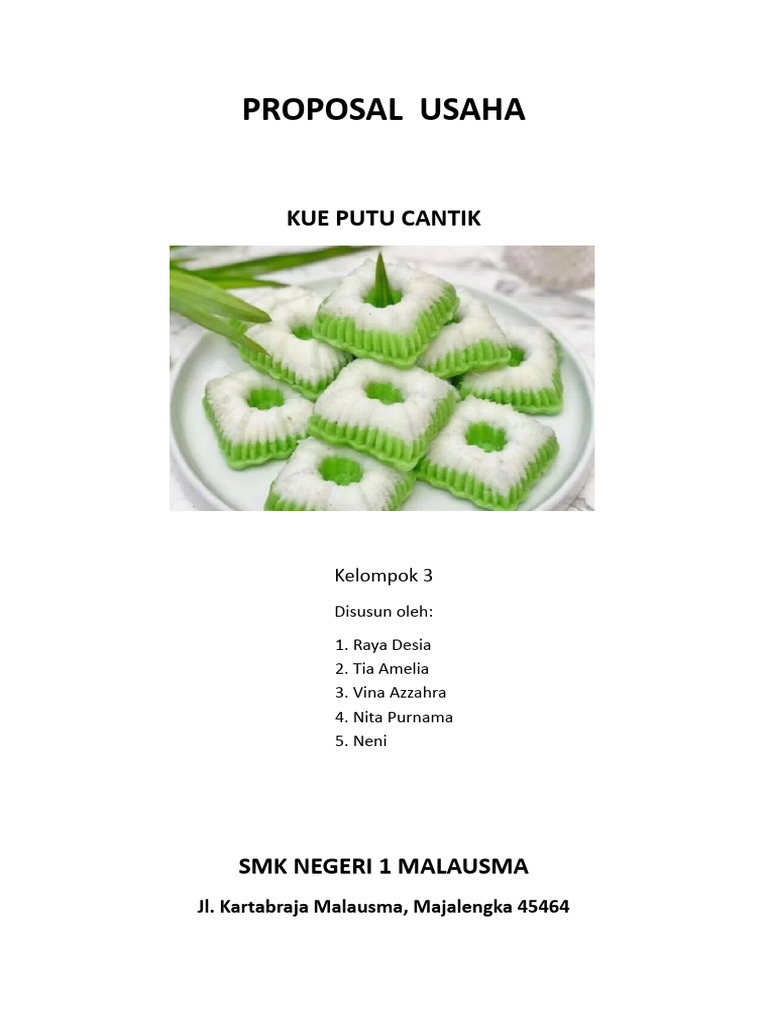 PROPOSAL USAHA

KUE PUTU CANTIK

Kelompok 3

Disusun oleh:

1. Raya Desia
2. Tia Amelia
3. Vina Azzahra
4. Nita Purnama
5. Neni

SMK NEGERI 1 MALAUSMA

Jl. Kartabraja Malausma, Majalengka 45464